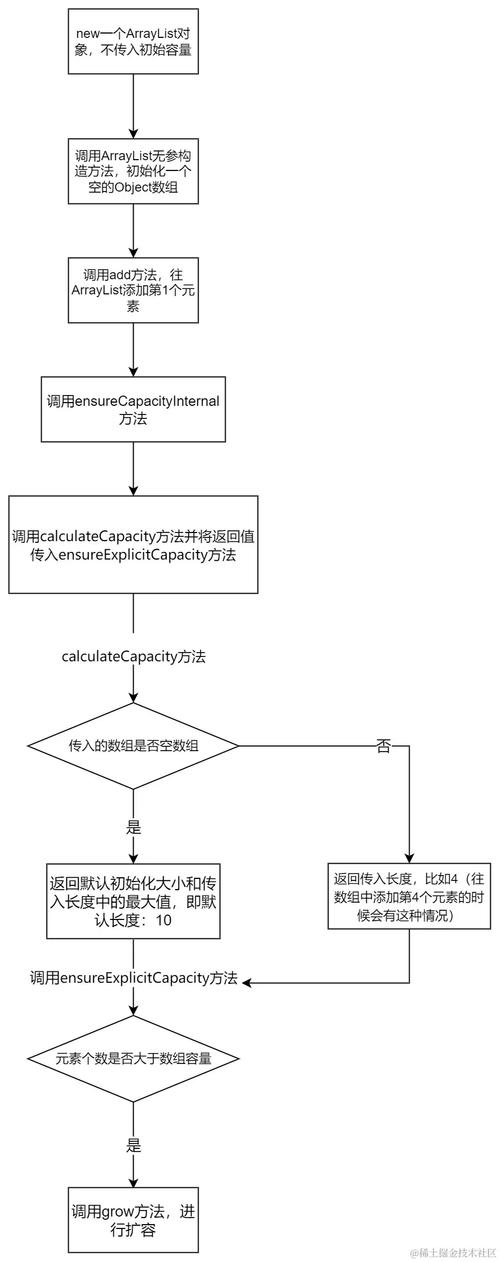 new一个ArrayList对象，不传入初始容量

调用ArrayList无参构造方法，初始化一个空的Object数组

调用add方法，往ArrayList添加第1个元素

调用ensureCapacityInternal方法

调用calculateCapacity方法并将返回值传入ensureExplicitCapacity方法

calculateCapacity方法

传入的数组是否空数组

否

是

返回默认初始化大小和传入长度中的最大值，即默认长度：10

返回传入长度，比如4（往数组中添加第4个元素的时候会有这种情况）

调用ensureExplicitCapacity方法

元素个数是否大于数组容量

是

调用grow方法，进行扩容

@稀土掘金技术社区